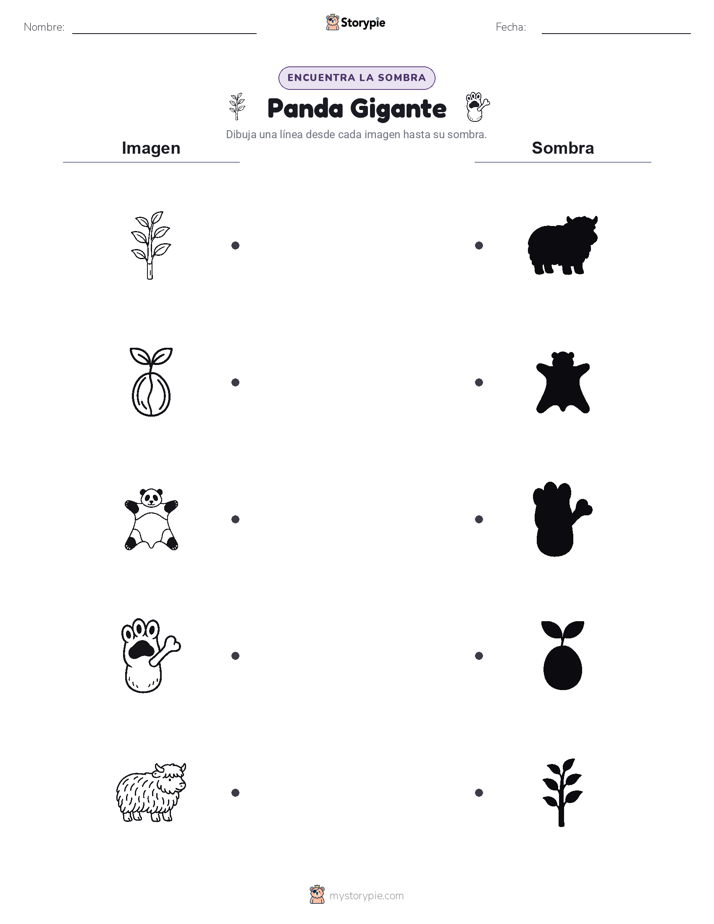 Nombre: ____

Storypie

Fecha: ____

ENCUENTRA LA SOMBRA

Panda Gigante

Dibuja una línea desde cada imagen hasta su sombra.

Imagen

Sombra

mystorypie.com